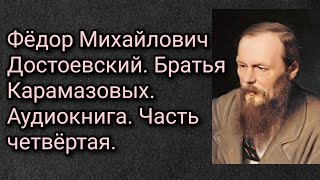 Фёдор Михайлович Достоевский. Братья Карамазовых. Аудиокнига. Часть четвёртая.